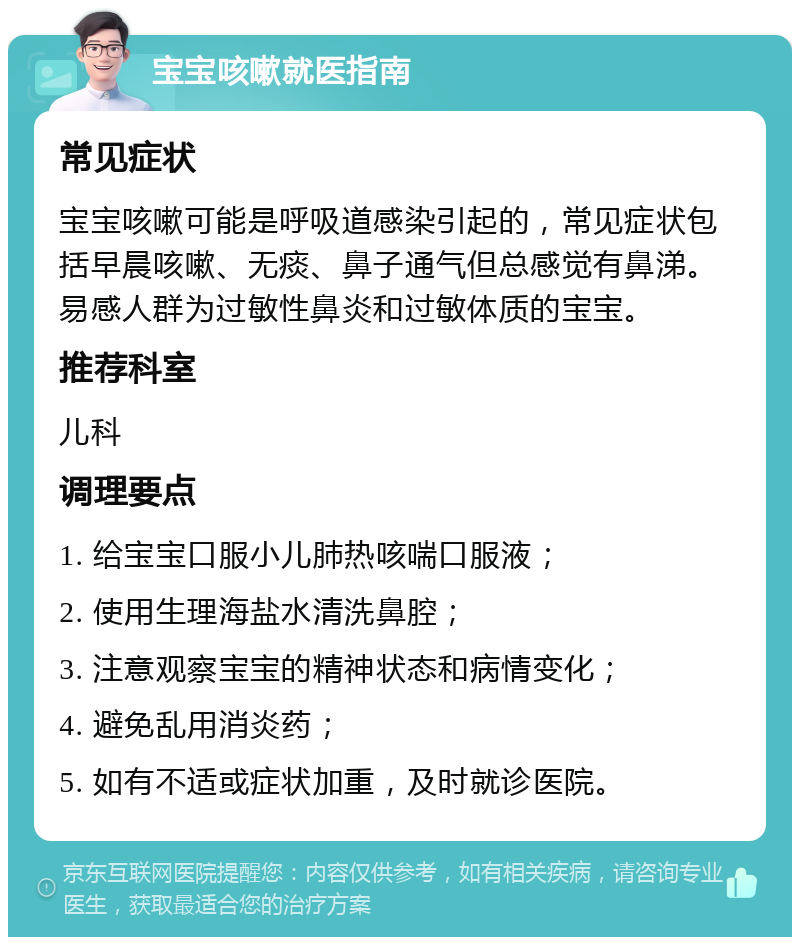 宝宝咳嗽就医指南

常见症状

宝宝咳嗽可能是呼吸道感染引起的，常见症状包括早晨咳嗽、无痰、鼻子通气但总感觉有鼻涕。易感人群为过敏性鼻炎和过敏体质的宝宝。

推荐科室

儿科

调理要点

1. 给宝宝口服小儿肺热咳喘口服液；

2. 使用生理海盐水清洗鼻腔；

3. 注意观察宝宝的精神状态和病情变化；

4. 避免乱用消炎药；

5. 如有不适或症状加重，及时就诊医院。

京东互联网医院提醒您：内容仅供参考，如有相关疾病，请咨询专业医生，获取最适合您的治疗方案